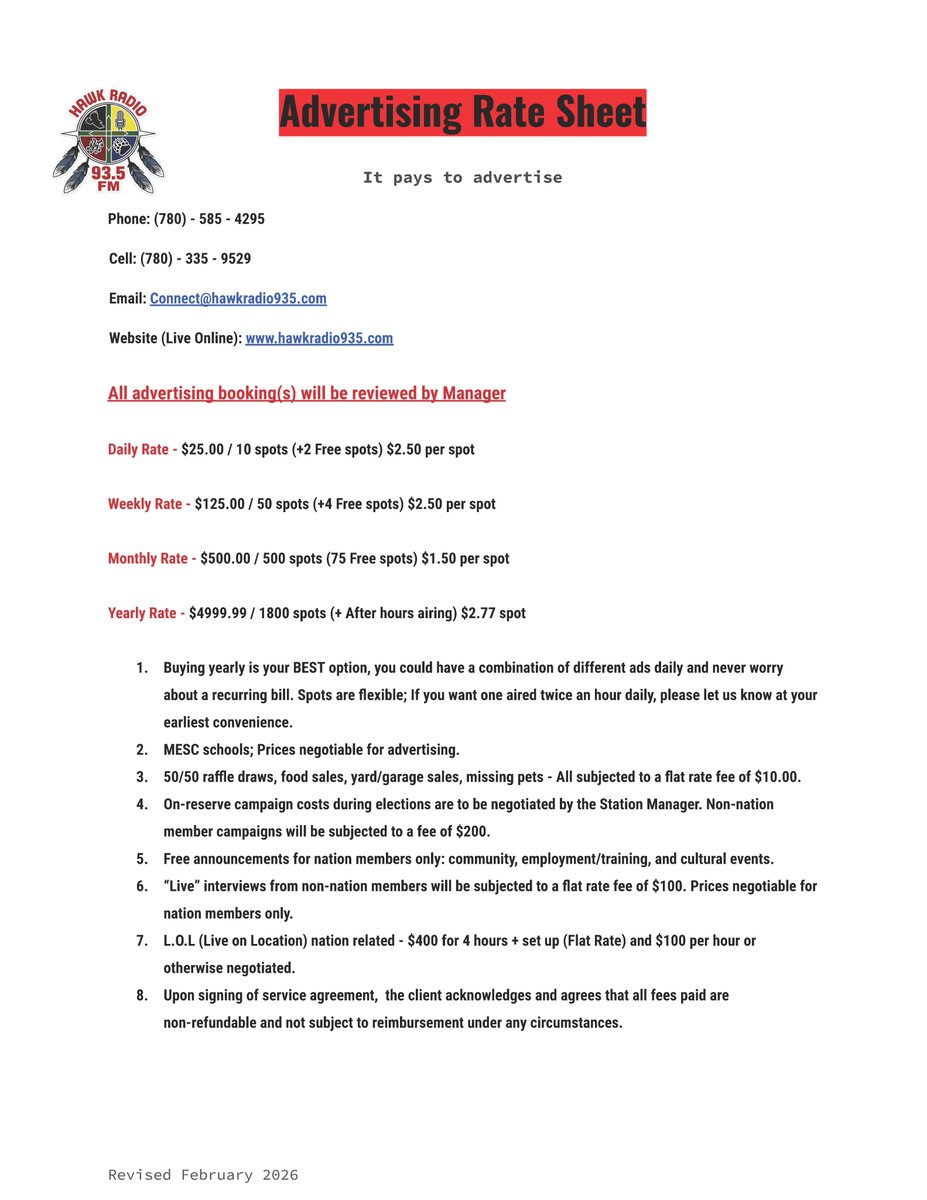 HAWK RADIO
93.5 FM

Advertising Rate Sheet

It pays to advertise

Phone: (780) - 585 - 4295

Cell: (780) - 335 - 9529

Email: Connect@hawkradio935.com

Website (Live Online): www.hawkradio935.com

All advertising booking(s) will be reviewed by Manager

Daily Rate - $25.00 / 10 spots (+2 Free spots) $2.50 per spot

Weekly Rate - $125.00 / 50 spots (+4 Free spots) $2.50 per spot

Monthly Rate - $500.00 / 500 spots (75 Free spots) $1.50 per spot

Yearly Rate - $4999.99 / 1800 spots (+ After hours airing) $2.77 spot

1. Buying yearly is your BEST option, you could have a combination of different ads daily and never worry about a recurring bill. Spots are flexible; If you want one aired twice an hour daily, please let us know at your earliest convenience.
2. MESC schools; Prices negotiable for advertising.
3. 50/50 raffle draws, food sales, yard/garage sales, missing pets - All subjected to a flat rate fee of $10.00.
4. On-reserve campaign costs during elections are to be negotiated by the Station Manager. Non-nation member campaigns will be subjected to a fee of $200.
5. Free announcements for nation members only: community, employment/training, and cultural events.
6. “Live” interviews from non-nation members will be subjected to a flat rate fee of $100. Prices negotiable for nation members only.
7. L.O.L (Live on Location) nation related - $400 for 4 hours + set up (Flat Rate) and $100 per hour or otherwise negotiated.
8. Upon signing of service agreement, the client acknowledges and agrees that all fees paid are non-refundable and not subject to reimbursement under any circumstances.

Revised February 2026